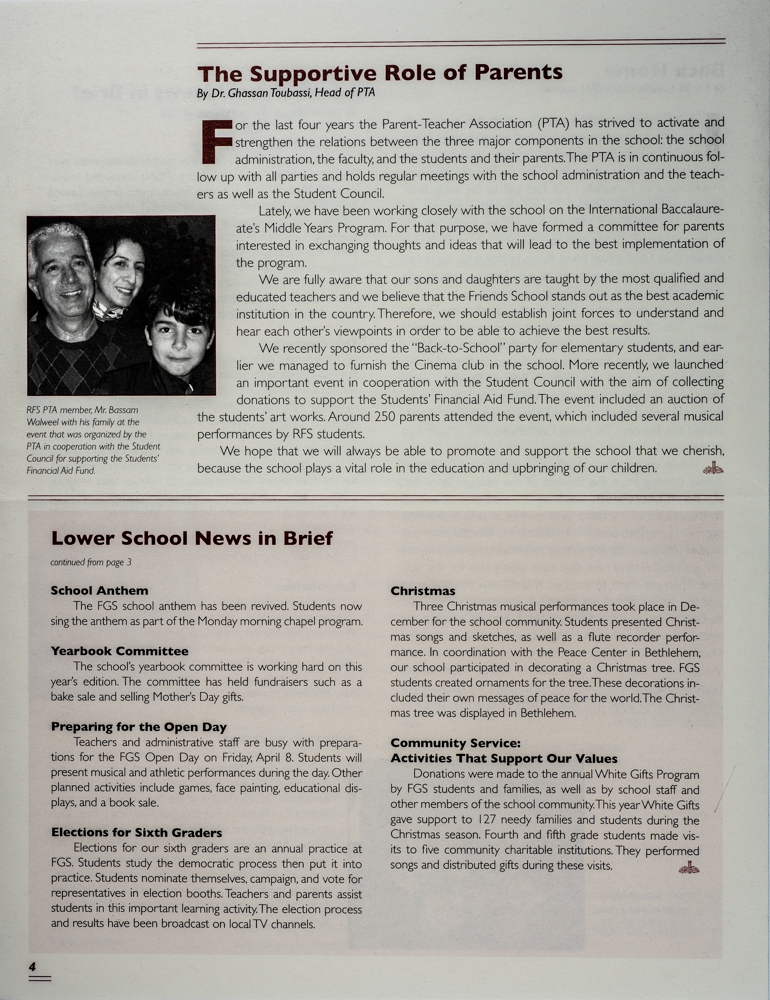 The Supportive Role of Parents
By Dr. Ghassan Toubassi, Head of PTA

For the last four years the Parent-Teacher Association (PTA) has strived to activate and strengthen the relations between the three major components in the school: the school administration, the faculty, and the students and their parents. The PTA is in continuous follow up with all parties and holds regular meetings with the school administration and the teachers as well as the Student Council.

Lately, we have been working closely with the school on the International Baccalaureate's Middle Years Program. For that purpose, we have formed a committee for parents interested in exchanging thoughts and ideas that will lead to the best implementation of the program.

We are fully aware that our sons and daughters are taught by the most qualified and educated teachers and we believe that the Friends School stands out as the best academic institution in the country. Therefore, we should establish joint forces to understand and hear each other's viewpoints in order to be able to achieve the best results.

We recently sponsored the "Back-to-School" party for elementary students, and earlier we managed to furnish the Cinema club in the school. More recently, we launched an important event in cooperation with the Student Council with the aim of collecting donations to support the Students' Financial Aid Fund. The event included an auction of the students' art works. Around 250 parents attended the event, which included several musical performances by RFS students.

We hope that we will always be able to promote and support the school that we cherish, because the school plays a vital role in the education and upbringing of our children.

RFS PTA member, Mr. Bassam Walweel with his family at the event that was organized by the PTA in cooperation with the Student Council for supporting the Students' Financial Aid Fund.

Lower School News in Brief
continued from page 3

School Anthem
The FGS school anthem has been revived. Students now sing the anthem as part of the Monday morning chapel program.

Yearbook Committee
The school's yearbook committee is working hard on this year's edition. The committee has held fundraisers such as a bake sale and selling Mother's Day gifts.

Preparing for the Open Day
Teachers and administrative staff are busy with preparations for the FGS Open Day on Friday, April 8. Students will present musical and athletic performances during the day. Other planned activities include games, face painting, educational displays, and a book sale.

Elections for Sixth Graders
Elections for our sixth graders are an annual practice at FGS. Students study the democratic process then put it into practice. Students nominate themselves, campaign, and vote for representatives in election booths. Teachers and parents assist students in this important learning activity. The election process and results have been broadcast on local TV channels.

Christmas
Three Christmas musical performances took place in December for the school community. Students presented Christmas songs and sketches, as well as a flute recorder performance. In coordination with the Peace Center in Bethlehem, our school participated in decorating a Christmas tree. FGS students created ornaments for the tree. These decorations included their own messages of peace for the world. The Christmas tree was displayed in Bethlehem.

Community Service:
Activities That Support Our Values
Donations were made to the annual White Gifts Program by FGS students and families, as well as by school staff and other members of the school community. This year White Gifts gave support to 127 needy families and students during the Christmas season. Fourth and fifth grade students made visits to five community charitable institutions. They performed songs and distributed gifts during these visits.

4